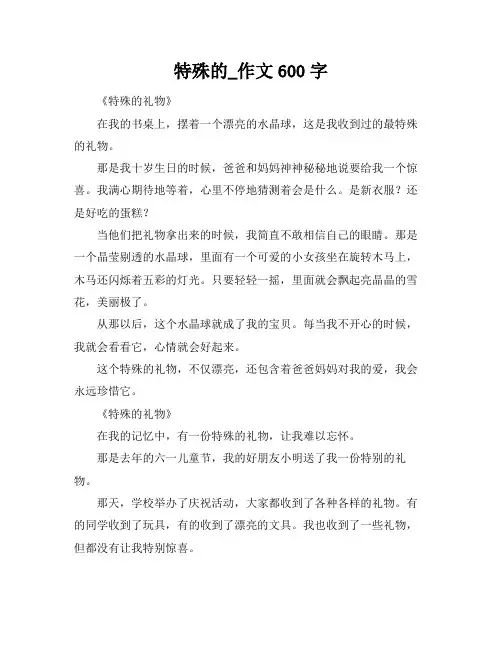 特殊的_作文 600 字

《特殊的礼物》

在我的书桌上，摆着一个漂亮的水晶球，这是我收到过的最特殊的礼物。

那是我十岁生日的时候，爸爸和妈妈神神秘秘地说要给我一个惊喜。我满心期待地等着，心里不停地猜测着会是什么。是新衣服？还是好吃的蛋糕？

当他们把礼物拿出来的时候，我简直不敢相信自己的眼睛。那是一个晶莹剔透的水晶球，里面有一个可爱的小女孩坐在旋转木马上，木马还闪烁着五彩的灯光。只要轻轻一摇，里面就会飘起亮晶晶的雪花，美丽极了。

从那以后，这个水晶球就成了我的宝贝。每当我不开心的时候，我就会看看它，心情就会好起来。

这个特殊的礼物，不仅漂亮，还包含着爸爸妈妈对我的爱，我会永远珍惜它。

《特殊的礼物》

在我的记忆中，有一份特殊的礼物，让我难以忘怀。

那是去年的六一儿童节，我的好朋友小明送了我一份特别的礼物。

那天，学校举办了庆祝活动，大家都收到了各种各样的礼物。有的同学收到了玩具，有的收到了漂亮的文具。我也收到了一些礼物，但都没有让我特别惊喜。